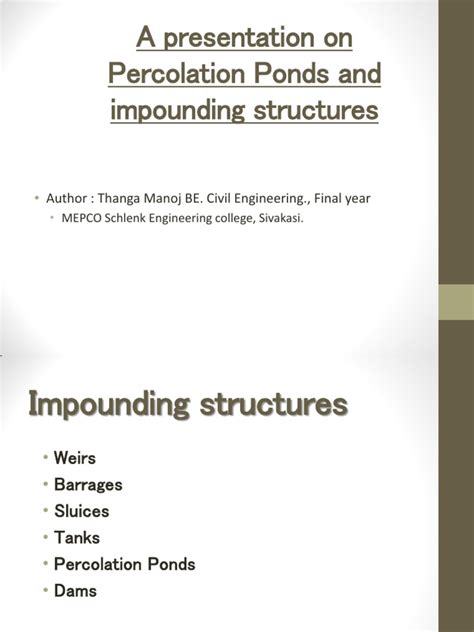 A presentation on Percolation Ponds and impounding structures

• Author : Thanga Manoj BE. Civil Engineering., Final year
  • MEPCO Schlenk Engineering college, Sivakasi.

Impounding structures

• Weirs
• Barrages
• Sluices
• Tanks
• Percolation Ponds
• Dams